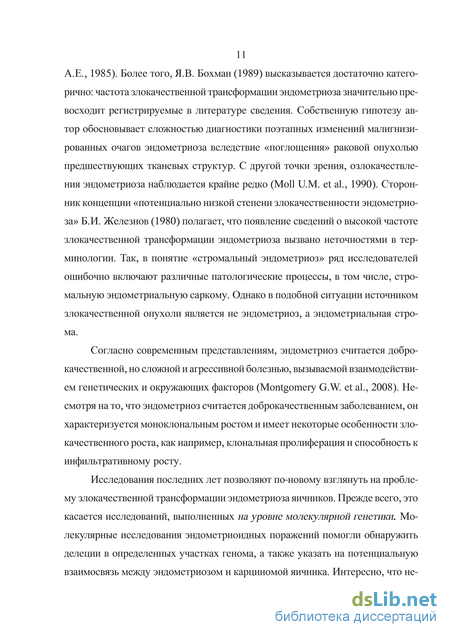 11

А.Е., 1985). Более того, Я.В. Бохман (1989) высказывается достаточно категорично: частота злокачественной трансформации эндометриоза значительно превосходит регистрируемые в литературе сведения. Собственную гипотезу автор обосновывает сложностью диагностики поэтапных изменений малигнизированных очагов эндометриоза вследствие «поглощения» раковой опухолью предшествующих тканевых структур. С другой точки зрения, озлокачествления эндометриоза наблюдается крайне редко (Moll U.M. et al., 1990). Сторонник концепции «потенциально низкой степени злокачественности эндометриоза» Б.И. Железнов (1980) полагает, что появление сведений о высокой частоте злокачественной трансформации эндометриоза вызвано неточностями в терминологии. Так, в понятие «стромальный эндометриоз» ряд исследователей ошибочно включают различные патологические процессы, в том числе, стромальную эндометриальную саркому. Однако в подобной ситуации источником злокачественной опухоли является не эндометриоз, а эндометриальная строма.

Согласно современным представлениям, эндометриоз считается доброкачественной, но сложной и агрессивной болезнью, вызываемой взаимодействием генетических и окружающих факторов (Montgomery G.W. et al., 2008). Несмотря на то, что эндометриоз считается доброкачественным заболеванием, он характеризуется моноклональным ростом и имеет некоторые особенности злокачественного роста, как например, клональная пролиферация и способность к инфильтративному росту.

Исследования последних лет позволяют по-новому взглянуть на проблему злокачественной трансформации эндометриоза яичников. Прежде всего, это касается исследований, выполненных на уровне молекулярной генетики. Молекулярные исследования эндометриоидных поражений помогли обнаружить делеции в определенных участках генома, а также указать на потенциальную взаимосвязь между эндометриозом и карциномой яичника. Интересно, что не-

dsLib.net
библиотека диссертаций